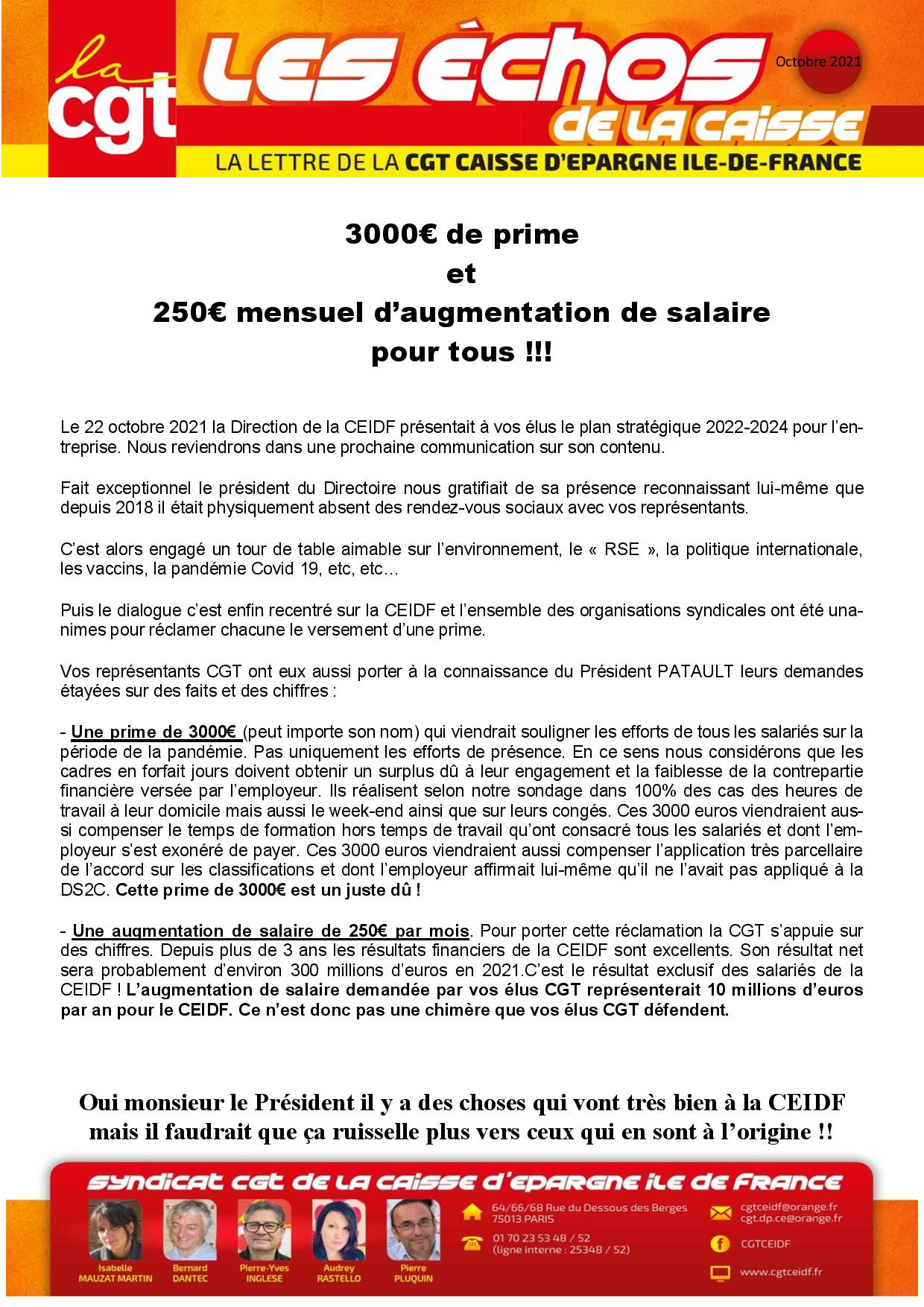 la cgt

LES ÈCHOS DE LA CAISSE

Octobre 2021

LA LETTRE DE LA CGT CAISSE D'EPARGNE ILE-DE-FRANCE

3000€ de prime
et
250€ mensuel d'augmentation de salaire
pour tous !!!

Le 22 octobre 2021 la Direction de la CEIDF présentait à vos élus le plan stratégique 2022-2024 pour l'entreprise. Nous reviendrons dans une prochaine communication sur son contenu.

Fait exceptionnel le président du Directoire nous gratifiait de sa présence reconnaissant lui-même que depuis 2018 il était physiquement absent des rendez-vous sociaux avec vos représentants.

C'est alors engagé un tour de table aimable sur l'environnement, le « RSE », la politique internationale, les vaccins, la pandémie Covid 19, etc, etc…

Puis le dialogue c'est enfin recentré sur la CEIDF et l'ensemble des organisations syndicales ont été unanimes pour réclamer chacune le versement d'une prime.

Vos représentants CGT ont eux aussi porter à la connaissance du Président PATAULT leurs demandes étayées sur des faits et des chiffres :

- Une prime de 3000€ (peut importe son nom) qui viendrait souligner les efforts de tous les salariés sur la période de la pandémie. Pas uniquement les efforts de présence. En ce sens nous considérons que les cadres en forfait jours doivent obtenir un surplus dû à leur engagement et la faiblesse de la contrepartie financière versée par l'employeur. Ils réalisent selon notre sondage dans 100% des cas des heures de travail à leur domicile mais aussi le week-end ainsi que sur leurs congés. Ces 3000 euros viendraient aussi compenser le temps de formation hors temps de travail qu'ont consacré tous les salariés et dont l'employeur s'est exonéré de payer. Ces 3000 euros viendraient aussi compenser l'application très parcellaire de l'accord sur les classifications et dont l'employeur affirmait lui-même qu'il ne l'avait pas appliqué à la DS2C. Cette prime de 3000€ est un juste dû !

- Une augmentation de salaire de 250€ par mois. Pour porter cette réclamation la CGT s'appuie sur des chiffres. Depuis plus de 3 ans les résultats financiers de la CEIDF sont excellents. Son résultat net sera probablement d'environ 300 millions d'euros en 2021.C'est le résultat exclusif des salariés de la CEIDF ! L'augmentation de salaire demandée par vos élus CGT représenterait 10 millions d'euros par an pour le CEIDF. Ce n'est donc pas une chimère que vos élus CGT défendent.

Oui monsieur le Président il y a des choses qui vont très bien à la CEIDF mais il faudrait que ça ruisselle plus vers ceux qui en sont à l'origine !!

SYNDICAT CGT DE LA CAISSE D'EPARGNE ILE DE FRANCE

Isabelle MAUZAT MARTIN
Bernard DANTEC
Pierre-Yves INGLESE
Audrey RASTELLO
Pierre PLUQUIN

64/66/68 Rue du Dessous des Berges
75013 PARIS

01 70 23 53 48 / 52
(ligne interne : 25348 / 52)

cgtceidf@orange.fr
cgt.dp.ce@orange.fr

CGTCEIDF

www.cgtceidf.fr